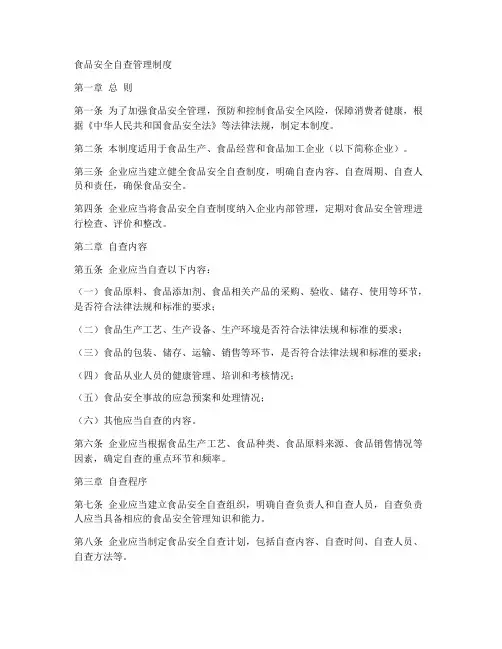 食品安全自查管理制度

第一章 总 则

第一条 为了加强食品安全管理，预防和控制食品安全风险，保障消费者健康，根据《中华人民共和国食品安全法》等法律法规，制定本制度。

第二条 本制度适用于食品生产、食品经营和食品加工企业（以下简称企业）。

第三条 企业应当建立健全食品安全自查制度，明确自查内容、自查周期、自查人员和责任，确保食品安全。

第四条 企业应当将食品安全自查制度纳入企业内部管理，定期对食品安全管理进行检查、评价和整改。

第二章 自查内容

第五条 企业应当自查以下内容：

（一）食品原料、食品添加剂、食品相关产品的采购、验收、储存、使用等环节，是否符合法律法规和标准的要求；

（二）食品生产工艺、生产设备、生产环境是否符合法律法规和标准的要求；

（三）食品的包装、储存、运输、销售等环节，是否符合法律法规和标准的要求；

（四）食品从业人员的健康管理、培训和考核情况；

（五）食品安全事故的应急预案和处理情况；

（六）其他应当自查的内容。

第六条 企业应当根据食品生产工艺、食品种类、食品原料来源、食品销售情况等因素，确定自查的重点环节和频率。

第三章 自查程序

第七条 企业应当建立食品安全自查组织，明确自查负责人和自查人员，自查负责人应当具备相应的食品安全管理知识和能力。

第八条 企业应当制定食品安全自查计划，包括自查内容、自查时间、自查人员、自查方法等。